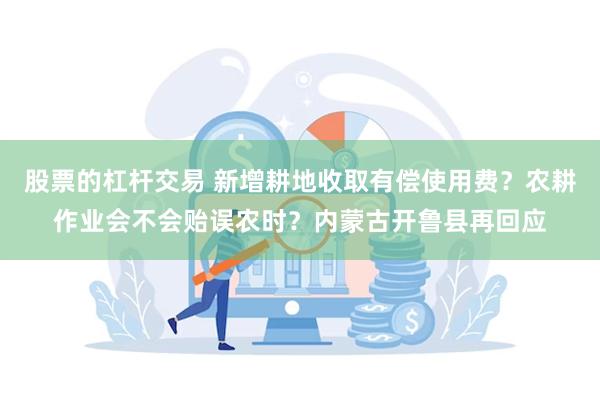 股票的杠杆交易 新增耕地收取有偿使用费？农耕作业会不会贻误农时？内蒙古开鲁县再回应